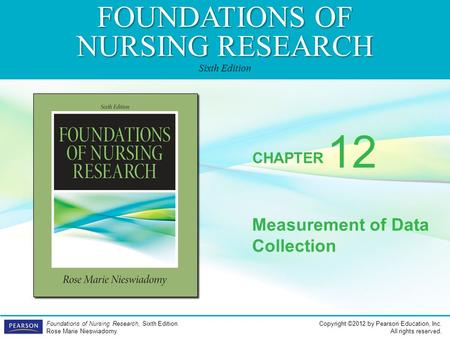 FOUNDATIONS OF NURSING RESEARCH
Sixth Edition

Sixth Edition
FOUNDATIONS OF NURSING RESEARCH
Rose Marie Nieswiadomy

CHAPTER 12

Measurement of Data Collection

PEARSON
Foundations of Nursing Research, Sixth Edition
Rose Marie Nieswiadomy

Copyright ©2012 by Pearson Education, Inc.
All rights reserved.